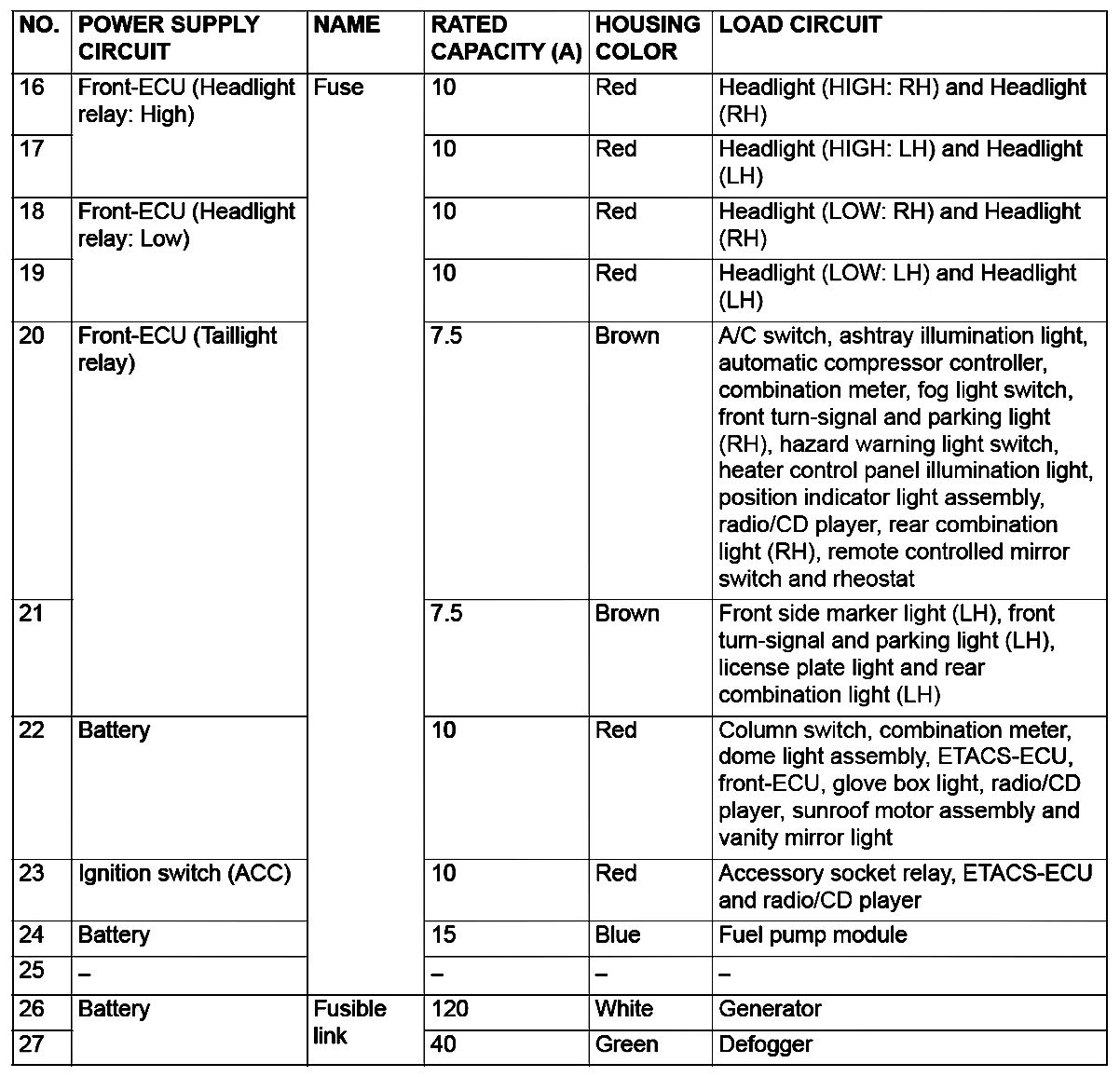 | NO. | POWER SUPPLY CIRCUIT | NAME | RATED CAPACITY (A) | HOUSING COLOR | LOAD CIRCUIT |
|---|---|---|---|---|---|
| 16 | Front-ECU (Headlight relay: High) | Fuse | 10 | Red | Headlight (HIGH: RH) and Headlight (RH) |
| 17 | | | 10 | Red | Headlight (HIGH: LH) and Headlight (LH) |
| 18 | Front-ECU (Headlight relay: Low) | | 10 | Red | Headlight (LOW: RH) and Headlight (RH) |
| 19 | | | 10 | Red | Headlight (LOW: LH) and Headlight (LH) |
| 20 | Front-ECU (Taillight relay) | | 7.5 | Brown | A/C switch, ashtray illumination light, automatic compressor controller, combination meter, fog light switch, front turn-signal and parking light (RH), hazard warning light switch, heater control panel illumination light, position indicator light assembly, radio/CD player, rear combination light (RH), remote controlled mirror switch and rheostat |
| 21 | | | 7.5 | Brown | Front side marker light (LH), front turn-signal and parking light (LH), license plate light and rear combination light (LH) |
| 22 | Battery | | 10 | Red | Column switch, combination meter, dome light assembly, ETACS-ECU, front-ECU, glove box light, radio/CD player, sunroof motor assembly and vanity mirror light |
| 23 | Ignition switch (ACC) | | 10 | Red | Accessory socket relay, ETACS-ECU and radio/CD player |
| 24 | Battery | | 15 | Blue | Fuel pump module |
| 25 | – | | – | – | – |
| 26 | Battery | Fusible link | 120 | White | Generator |
| 27 | | | 40 | Green | Defogger |